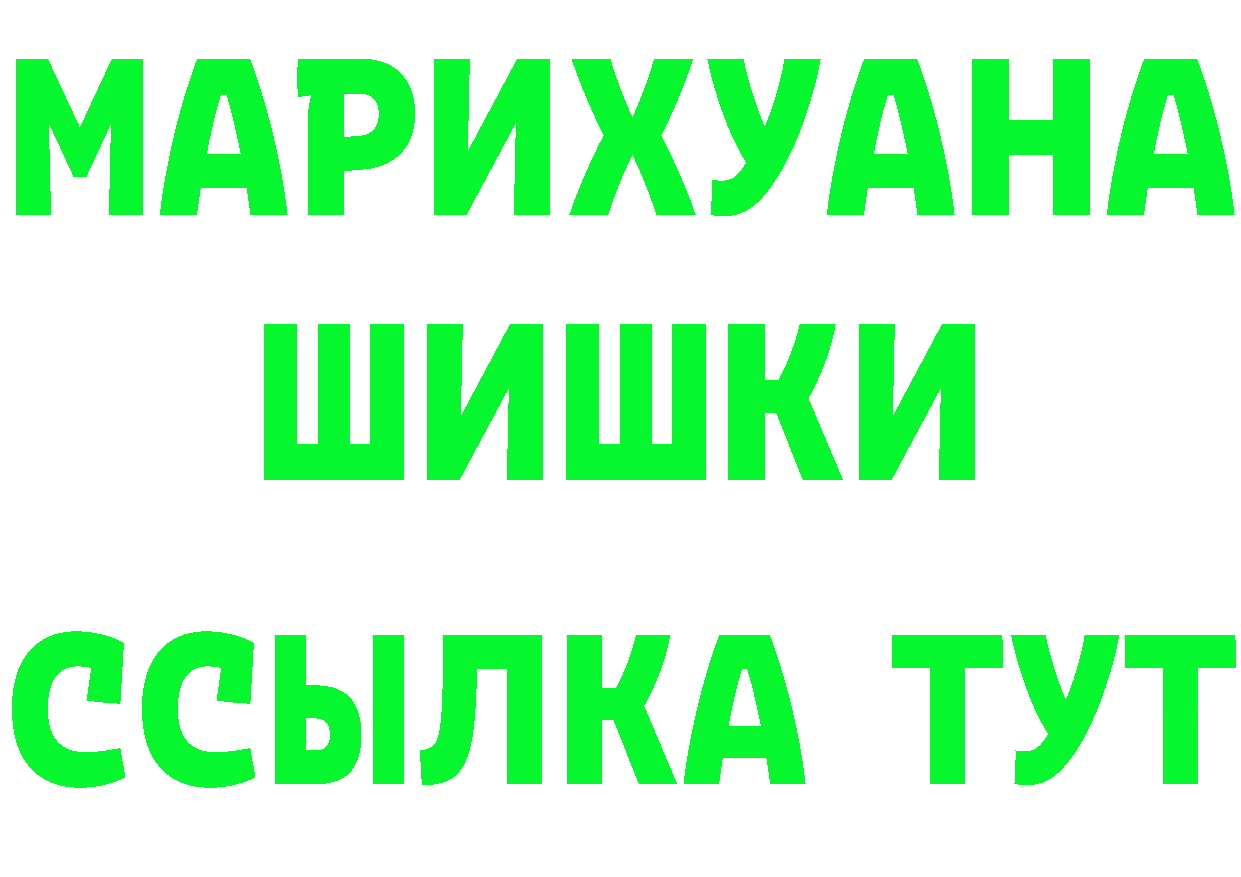 МАРИХУАНА
ШИШКИ
ССЫЛКА ТУТ